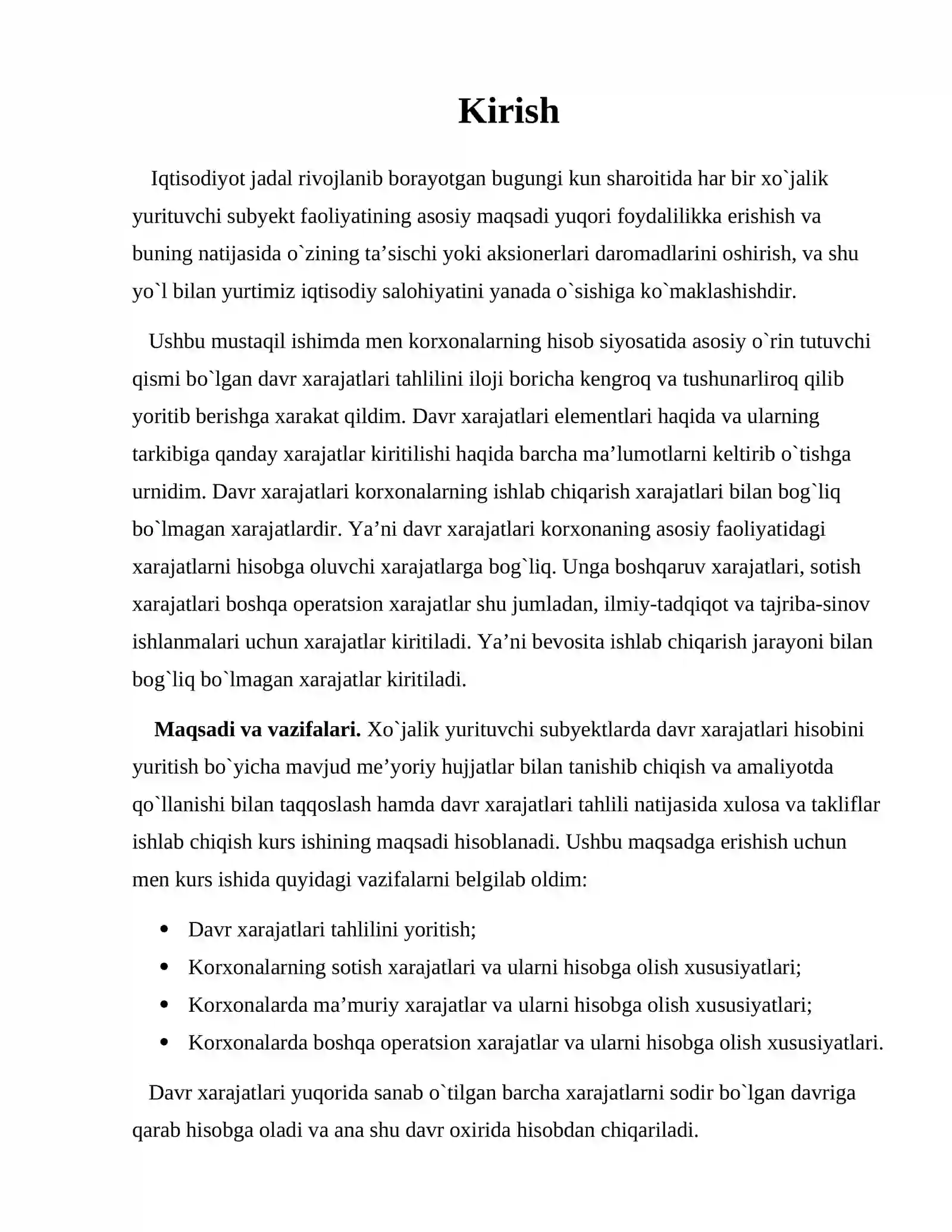 Kirish

Iqtisodiyot jadal rivojlanib borayotgan bugungi kun sharoitida har bir xo`jalik yurituvchi subyekt faoliyatining asosiy maqsadi yuqori foydalilikka erishish va buning natijasida o`zining ta'sischi yoki aksionerlari daromadlarini oshirish, va shu yo`l bilan yurtimiz iqtisodiy salohiyatini yanada o`sishiga ko`maklashishdir.

Ushbu mustaqil ishimda men korxonalarning hisob siyosatida asosiy o`rin tutuvchi qismi bo`lgan davr xarajatlari tahlilini iloji boricha kengroq va tushunarliroq qilib yoritib berishga xarakat qildim. Davr xarajatlari elementlari haqida va ularning tarkibiga qanday xarajatlar kiritilishi haqida barcha ma'lumotlarni keltirib o`tishga urnidim. Davr xarajatlari korxonalarning ishlab chiqarish xarajatlari bilan bog`liq bo`lmagan xarajatlardir. Ya'ni davr xarajatlari korxonaning asosiy faoliyatidagi xarajatlarni hisobga oluvchi xarajatlarga bog`liq. Unga boshqaruv xarajatlari, sotish xarajatlari boshqa operatsion xarajatlar shu jumladan, ilmiy-tadqiqot va tajriba-sinov ishlanmalari uchun xarajatlar kiritiladi. Ya'ni bevosita ishlab chiqarish jarayoni bilan bog`liq bo`lmagan xarajatlar kiritiladi.

Maqsadi va vazifalari. Xo`jalik yurituvchi subyektlarda davr xarajatlari hisobini yuritish bo`yicha mavjud me'yoriy hujjatlar bilan tanishib chiqish va amaliyotda qo`llanishi bilan taqqoslash hamda davr xarajatlari tahlili natijasida xulosa va takliflar ishlab chiqish kurs ishining maqsadi hisoblanadi. Ushbu maqsadga erishish uchun men kurs ishida quyidagi vazifalarni belgilab oldim:

• Davr xarajatlari tahlilini yoritish;
• Korxonalarning sotish xarajatlari va ularni hisobga olish xususiyatlari;
• Korxonalarda ma'muriy xarajatlar va ularni hisobga olish xususiyatlari;
• Korxonalarda boshqa operatsion xarajatlar va ularni hisobga olish xususiyatlari.

Davr xarajatlari yuqorida sanab o`tilgan barcha xarajatlarni sodir bo`lgan davriga qarab hisobga oladi va ana shu davr oxirida hisobdan chiqariladi.